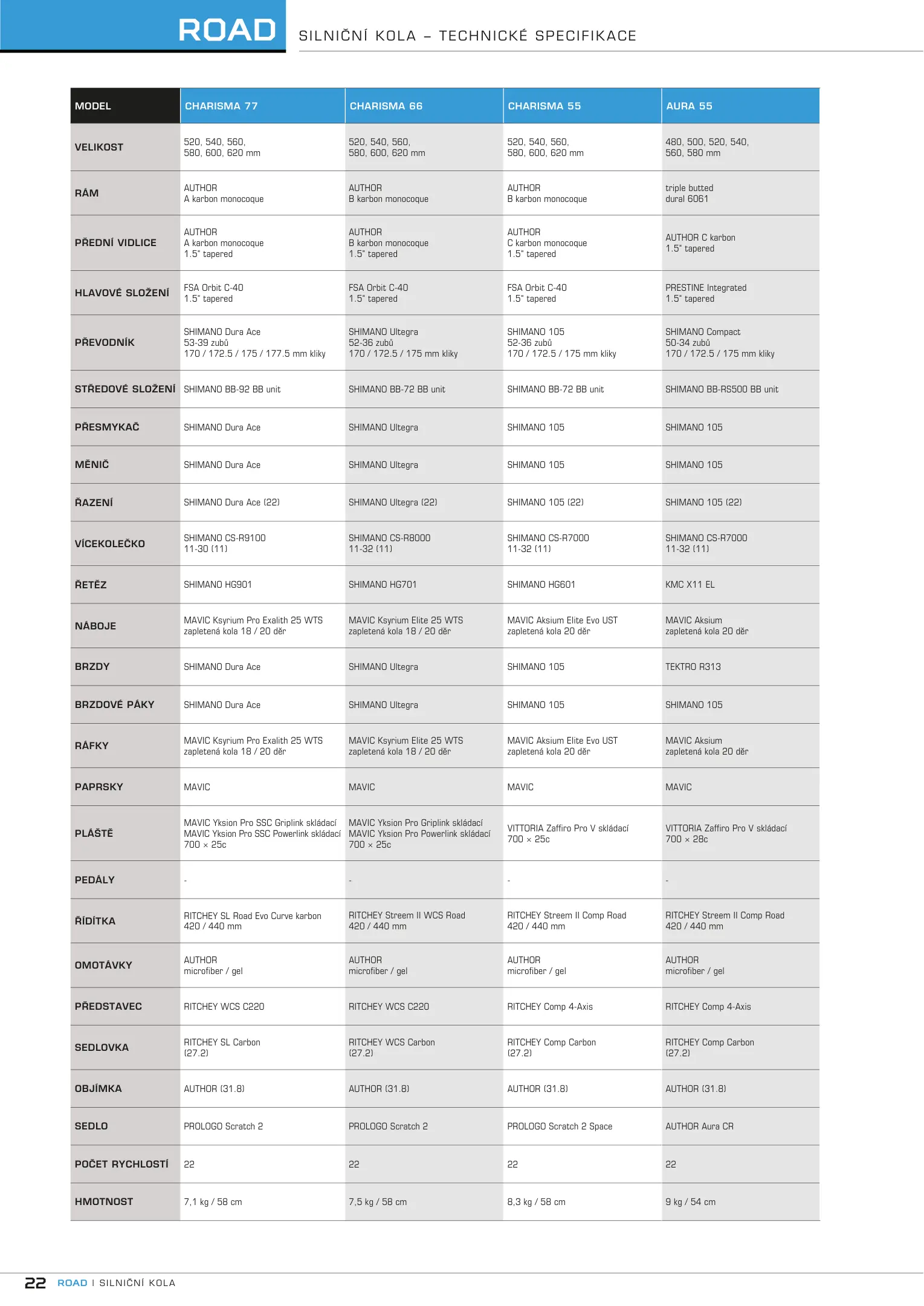 ROAD

SILNIČNÍ KOLA – TECHNICKÉ SPECIFIKACE

| MODEL | CHARISMA 77 | CHARISMA 66 | CHARISMA 55 | AURA 55 |
|---|---|---|---|---|
| VELIKOST | 520, 540, 560, 580, 600, 620 mm | 520, 540, 560, 580, 600, 620 mm | 520, 540, 560, 580, 600, 620 mm | 480, 500, 520, 540, 560, 580 mm |
| RÁM | AUTHOR A karbon monocoque | AUTHOR B karbon monocoque | AUTHOR B karbon monocoque | triple butted dural 6061 |
| PŘEDNÍ VIDLICE | AUTHOR A karbon monocoque 1.5" tapered | AUTHOR B karbon monocoque 1.5" tapered | AUTHOR C karbon monocoque 1.5" tapered | AUTHOR C karbon 1.5" tapered |
| HLAVOVÉ SLOŽENÍ | FSA Orbit C-40 1.5" tapered | FSA Orbit C-40 1.5" tapered | FSA Orbit C-40 1.5" tapered | PRESTINE Integrated 1.5" tapered |
| PŘEVODNÍK | SHIMANO Dura Ace 53-39 zubů 170 / 172.5 / 175 / 177.5 mm kliky | SHIMANO Ultegra 52-36 zubů 170 / 172.5 / 175 mm kliky | SHIMANO 105 52-36 zubů 170 / 172.5 / 175 mm kliky | SHIMANO Compact 50-34 zubů 170 / 172.5 / 175 mm kliky |
| STŘEDOVÉ SLOŽENÍ | SHIMANO BB-92 BB unit | SHIMANO BB-72 BB unit | SHIMANO BB-72 BB unit | SHIMANO BB-RS500 BB unit |
| PŘESMYKAČ | SHIMANO Dura Ace | SHIMANO Ultegra | SHIMANO 105 | SHIMANO 105 |
| MĚNIČ | SHIMANO Dura Ace | SHIMANO Ultegra | SHIMANO 105 | SHIMANO 105 |
| ŘAZENÍ | SHIMANO Dura Ace (22) | SHIMANO Ultegra (22) | SHIMANO 105 (22) | SHIMANO 105 (22) |
| VÍCEKOLEČKO | SHIMANO CS-R9100 11-30 (11) | SHIMANO CS-R8000 11-32 (11) | SHIMANO CS-R7000 11-32 (11) | SHIMANO CS-R7000 11-32 (11) |
| ŘETĚZ | SHIMANO HG901 | SHIMANO HG701 | SHIMANO HG601 | KMC X11 EL |
| NÁBOJE | MAVIC Ksyrium Pro Exalith 25 WTS zapletená kola 18 / 20 děr | MAVIC Ksyrium Elite 25 WTS zapletená kola 18 / 20 děr | MAVIC Aksium Elite Evo UST zapletená kola 20 děr | MAVIC Aksium zapletená kola 20 děr |
| BRZDY | SHIMANO Dura Ace | SHIMANO Ultegra | SHIMANO 105 | TEKTRO R313 |
| BRZDOVÉ PÁKY | SHIMANO Dura Ace | SHIMANO Ultegra | SHIMANO 105 | SHIMANO 105 |
| RÁFKY | MAVIC Ksyrium Pro Exalith 25 WTS zapletená kola 18 / 20 děr | MAVIC Ksyrium Elite 25 WTS zapletená kola 18 / 20 děr | MAVIC Aksium Elite Evo UST zapletená kola 20 děr | MAVIC Aksium zapletená kola 20 děr |
| PAPRSKY | MAVIC | MAVIC | MAVIC | MAVIC |
| PLÁŠTĚ | MAVIC Yksion Pro SSC Griplink skládací MAVIC Yksion Pro SSC Powerlink skládací 700 × 25c | MAVIC Yksion Pro Griplink skládací MAVIC Yksion Pro Powerlink skládací 700 × 25c | VITTORIA Zaffiro Pro V skládací 700 × 25c | VITTORIA Zaffiro Pro V skládací 700 × 28c |
| PEDÁLY | - | - | - | - |
| ŘÍDÍTKA | RITCHEY SL Road Evo Curve karbon 420 / 440 mm | RITCHEY Streem II WCS Road 420 / 440 mm | RITCHEY Streem II Comp Road 420 / 440 mm | RITCHEY Streem II Comp Road 420 / 440 mm |
| OMOTÁVKY | AUTHOR microfiber / gel | AUTHOR microfiber / gel | AUTHOR microfiber / gel | AUTHOR microfiber / gel |
| PŘEDSTAVEC | RITCHEY WCS C220 | RITCHEY WCS C220 | RITCHEY Comp 4-Axis | RITCHEY Comp 4-Axis |
| SEDLOVKA | RITCHEY SL Carbon (27.2) | RITCHEY WCS Carbon (27.2) | RITCHEY Comp Carbon (27.2) | RITCHEY Comp Carbon (27.2) |
| OBJÍMKA | AUTHOR (31.8) | AUTHOR (31.8) | AUTHOR (31.8) | AUTHOR (31.8) |
| SEDLO | PROLOGO Scratch 2 | PROLOGO Scratch 2 | PROLOGO Scratch 2 Space | AUTHOR Aura CR |
| POČET RYCHLOSTÍ | 22 | 22 | 22 | 22 |
| HMOTNOST | 7,1 kg / 58 cm | 7,5 kg / 58 cm | 8,3 kg / 58 cm | 9 kg / 54 cm |

22 ROAD I SILNIČNÍ KOLA